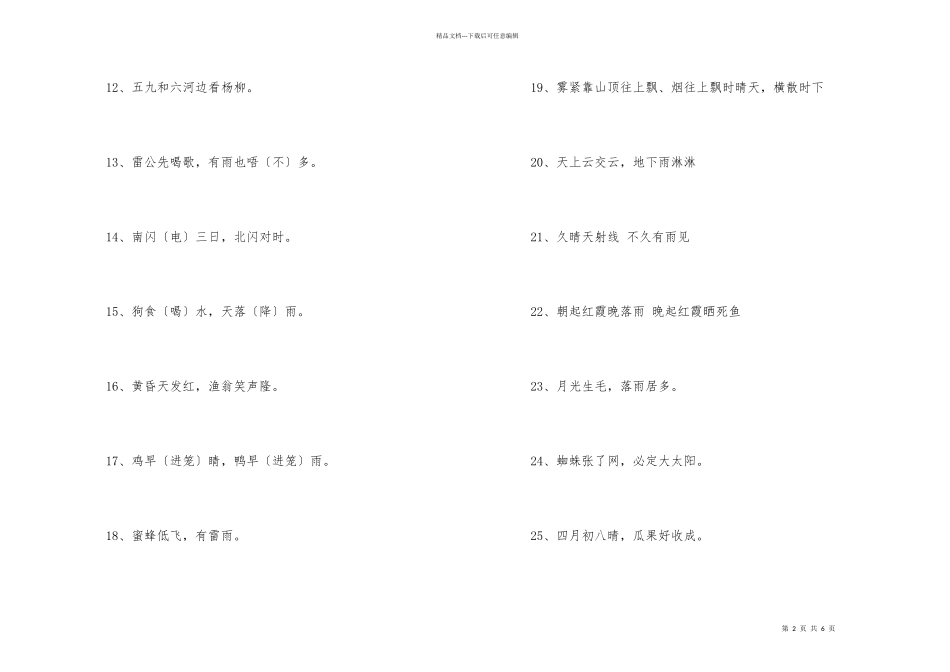 精品文档---下载后可任意编辑

12、五九和六河边看杨柳。

13、雷公先唱歌，有雨也唔〔不〕多。

14、南闪〔电〕三日，北闪对时。

15、狗食〔喝〕水，天落〔降〕雨。

16、黄昏天发红，渔翁笑声隆。

17、鸡早〔进笼〕晴，鸭早〔进笼〕雨。

18、蜜蜂低飞，有雷雨。

19、雾紧靠山顶往上飘、烟往上飘时晴天，横散时下

20、天上云交云，地下雨淋淋

21、久晴天射线 不久有雨见

22、朝起红霞晚落雨 晚起红霞晒死鱼

23、月光生毛，落雨居多。

24、蜘蛛张了网，必定大太阳。

25、四月初八晴，瓜果好收成。

第 2 页 共 6 页